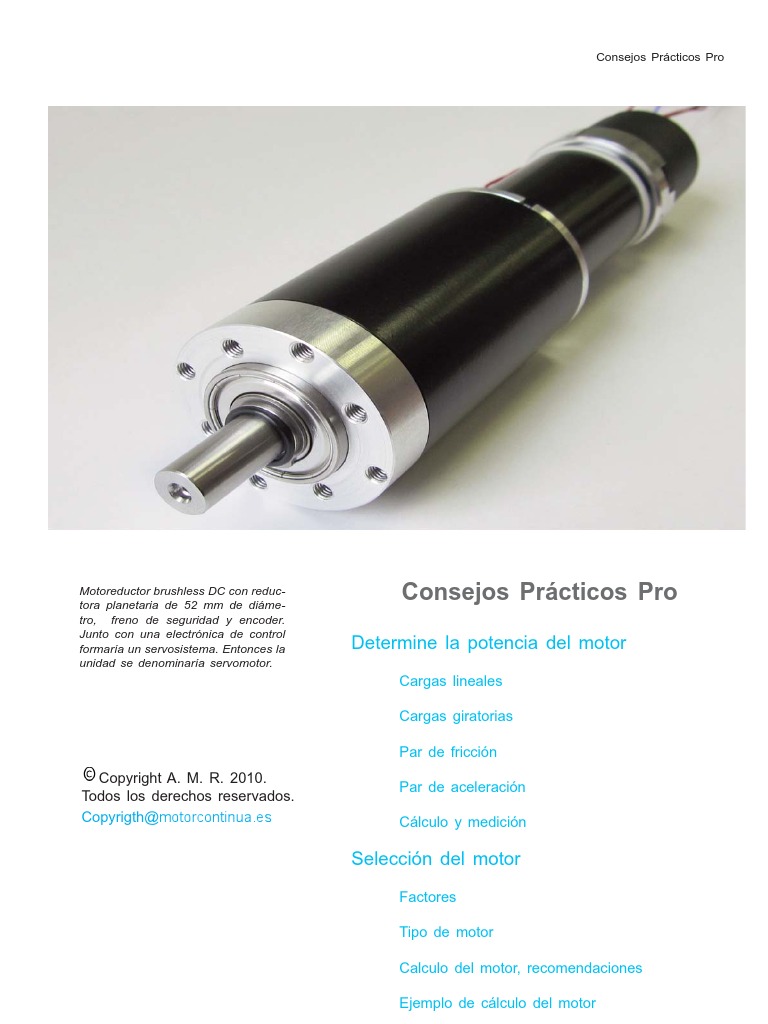 Consejos Prácticos Pro

Motoreductor brushless DC con reductora planetaria de 52 mm de diámetro, freno de seguridad y encoder. Junto con una electrónica de control formaría un servosistema. Entonces la unidad se denominaría servomotor.

© Copyright A. M. R. 2010.
Todos los derechos reservados.
Copyrigth@motorcontinua.es

Consejos Prácticos Pro

Determine la potencia del motor

Cargas lineales

Cargas giratorias

Par de fricción

Par de aceleración

Cálculo y medición

Selección del motor

Factores

Tipo de motor

Calculo del motor, recomendaciones

Ejemplo de cálculo del motor